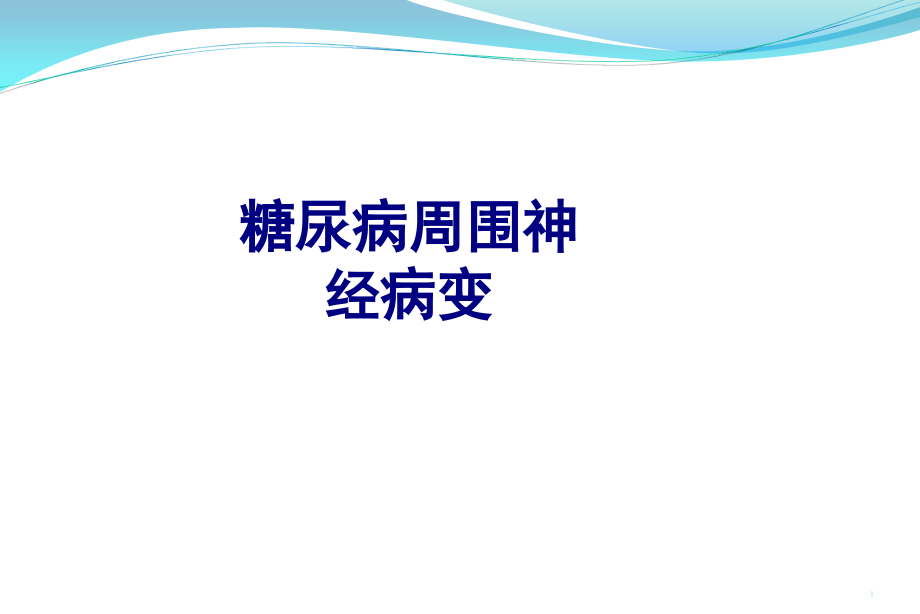 糖尿病周围神经病变

1